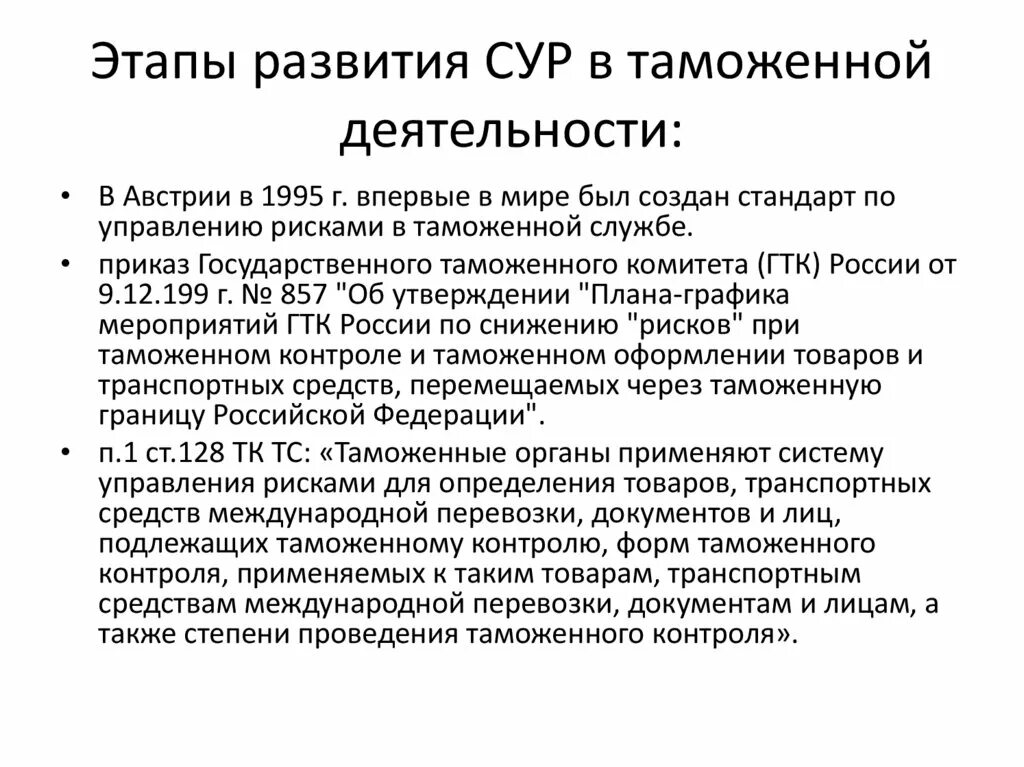 Этапы развития СУР в таможенной деятельности:

• В Австрии в 1995 г. впервые в мире был создан стандарт по управлению рисками в таможенной службе.

• приказ Государственного таможенного комитета (ГТК) России от 9.12.199 г. № 857 "Об утверждении "Плана-графика мероприятий ГТК России по снижению "рисков" при таможенном контроле и таможенном оформлении товаров и транспортных средств, перемещаемых через таможенную границу Российской Федерации".

• п.1 ст.128 ТК ТС: «Таможенные органы применяют систему управления рисками для определения товаров, транспортных средств международной перевозки, документов и лиц, подлежащих таможенному контролю, форм таможенного контроля, применяемых к таким товарам, транспортным средствам международной перевозки, документам и лицам, а также степени проведения таможенного контроля».